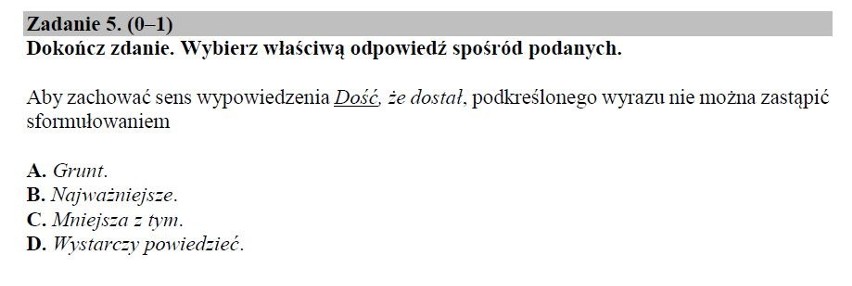 Zadanie 5. (0–1)
Dokończ zdanie. Wybierz właściwą odpowiedź spośród podanych.

Aby zachować sens wypowiedzenia Dość, że dostał, podkreślonego wyrazu nie można zastąpić sformułowaniem

A. Grunt.
B. Najważniejsze.
C. Mniejsza z tym.
D. Wystarczy powiedzieć.